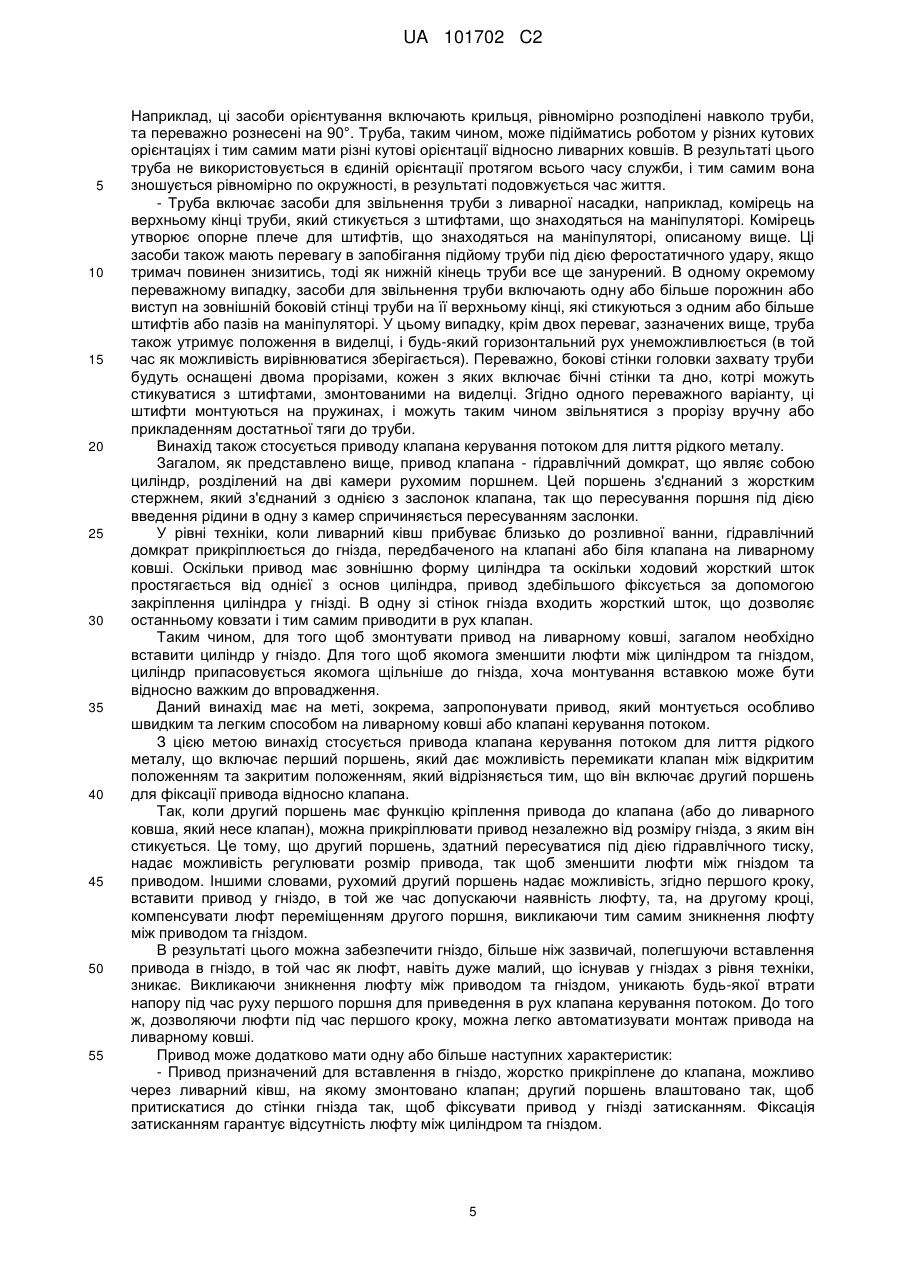 UA 101702 C2

Наприклад, ці засоби орієнтування включають крильця, рівномірно розподілені навколо труби, та переважно рознесені на 90°. Труба, таким чином, може підійматись роботом у різних кутових орієнтаціях і тим самим мати різні кутові орієнтації відносно ливарних ковшів. В результаті цього труба не використовується в єдиній орієнтації протягом всього часу служби, і тим самим вона
5 зношується рівномірно по окружності, в результаті подовжується час життя.
- Труба включає засоби для звільнення труби з ливарної насадки, наприклад, комірець на верхньому кінці труби, який стикується з штифтами, що знаходяться на маніпуляторі. Комірець утворює опорне плече для штифтів, що знаходяться на маніпуляторі, описаному вище. Ці засоби також мають перевагу в запобігання підйому труби під дією феростатичного удару, якщо
10 тримач повинен знизитись, тоді як нижній кінець труби все ще занурений. В одному окремому переважному випадку, засоби для звільнення труби включають одну або більше порожнин або виступ на зовнішній боковій стінці труби на її верхньому кінці, які стикуються з одним або більше штифтів або пазів на маніпуляторі. У цьому випадку, крім двох переваг, зазначених вище, труба також утримує положення в виделці, і будь-який горизонтальний рух унеможливлюється (в той
15 час як можливість вирівнюватися зберігається). Переважно, бокові стінки головки захвату труби будуть оснащені двома прорізами, кожен з яких включає бічні стінки та дно, котрі можуть стикуватися з штифтами, змонтованими на виделці. Згідно одного переважного варіанту, ці штифти монтуються на пружинах, і можуть таким чином звільнятися з прорізу вручну або прикладенням достатньої тяги до труби.
20 Винахід також стосується приводу клапана керування потоком для лиття рідкого металу.
Загалом, як представлено вище, привод клапана - гідравлічний домкрат, що являє собою циліндр, розділений на дві камери рухомим поршнем. Цей поршень з'єднаний з жорстким стержнем, який з'єднаний з однією з заслонок клапана, так що пересування поршня під дією введення рідини в одну з камер спричиняється пересуванням заслонки.
25 У рівні техніки, коли ливарний ківш прибуває близько до розливної ванни, гідравлічний домкрат прикріплюється до гнізда, передбаченого на клапані або біля клапана на ливарному ковші. Оскільки привод має зовнішню форму циліндра та оскільки ходовий жорсткий шток простягається від однієї з основ циліндра, привод здебільшого фіксується за допомогою закріплення циліндра у гнізді. В одну зі стінок гнізда входить жорсткий шток, що дозволяє
30 останньому ковзати і тим самим приводити в рух клапан.
Таким чином, для того щоб змонтувати привод на ливарному ковші, загалом необхідно вставити циліндр у гніздо. Для того щоб якомога зменшити люфти між циліндром та гніздом, циліндр припасовується якомога щільніше до гнізда, хоча монтування вставкою може бути відносно важким до впровадження.
35 Даний винахід має на меті, зокрема, запропонувати привод, який монтується особливо швидким та легким способом на ливарному ковші або клапані керування потоком.
З цією метою винахід стосується привода клапана керування потоком для лиття рідкого металу, що включає перший поршень, який дає можливість перемикати клапан між відкритим положенням та закритим положенням, який відрізняється тим, що він включає другий поршень
40 для фіксації привода відносно клапана.
Так, коли другий поршень має функцію кріплення привода до клапана (або до ливарного ковша, який несе клапан), можна прикріплювати привод незалежно від розміру гнізда, з яким він стикується. Це тому, що другий поршень, здатний пересуватися під дією гідравлічного тиску, надає можливість регулювати розмір привода, так щоб зменшити люфти між гніздом та
45 приводом. Іншими словами, рухомий другий поршень надає можливість, згідно першого кроку, вставити привод у гніздо, в той же час допускаючи наявність люфту, та, на другому кроці, компенсувати люфт переміщенням другого поршня, викликаючи тим самим зникнення люфту між приводом та гніздом.
В результаті цього можна забезпечити гніздо, більше ніж зазвичай, полегшуючи вставлення
50 привода в гніздо, в той час як люфт, навіть дуже малий, що існував у гніздах з рівня техніки, зникає. Викликаючи зникнення люфту між приводом та гніздом, уникають будь-якої втрати напору під час руху першого поршня для приведення в рух клапана керування потоком. До того ж, дозволяючи люфти під час першого кроку, можна легко автоматизувати монтаж привода на ливарному ковші.
55 Привод може додатково мати одну або більше наступних характеристик:
- Привод призначений для вставлення в гніздо, жорстко прикріплене до клапана, можливо через ливарний ківш, на якому змонтовано клапан; другий поршень влаштовано так, щоб притискатися до стінки гнізда так, щоб фіксувати привод у гнізді затисканням. Фіксація затисканням гарантує відсутність люфту між циліндром та гніздом.

5